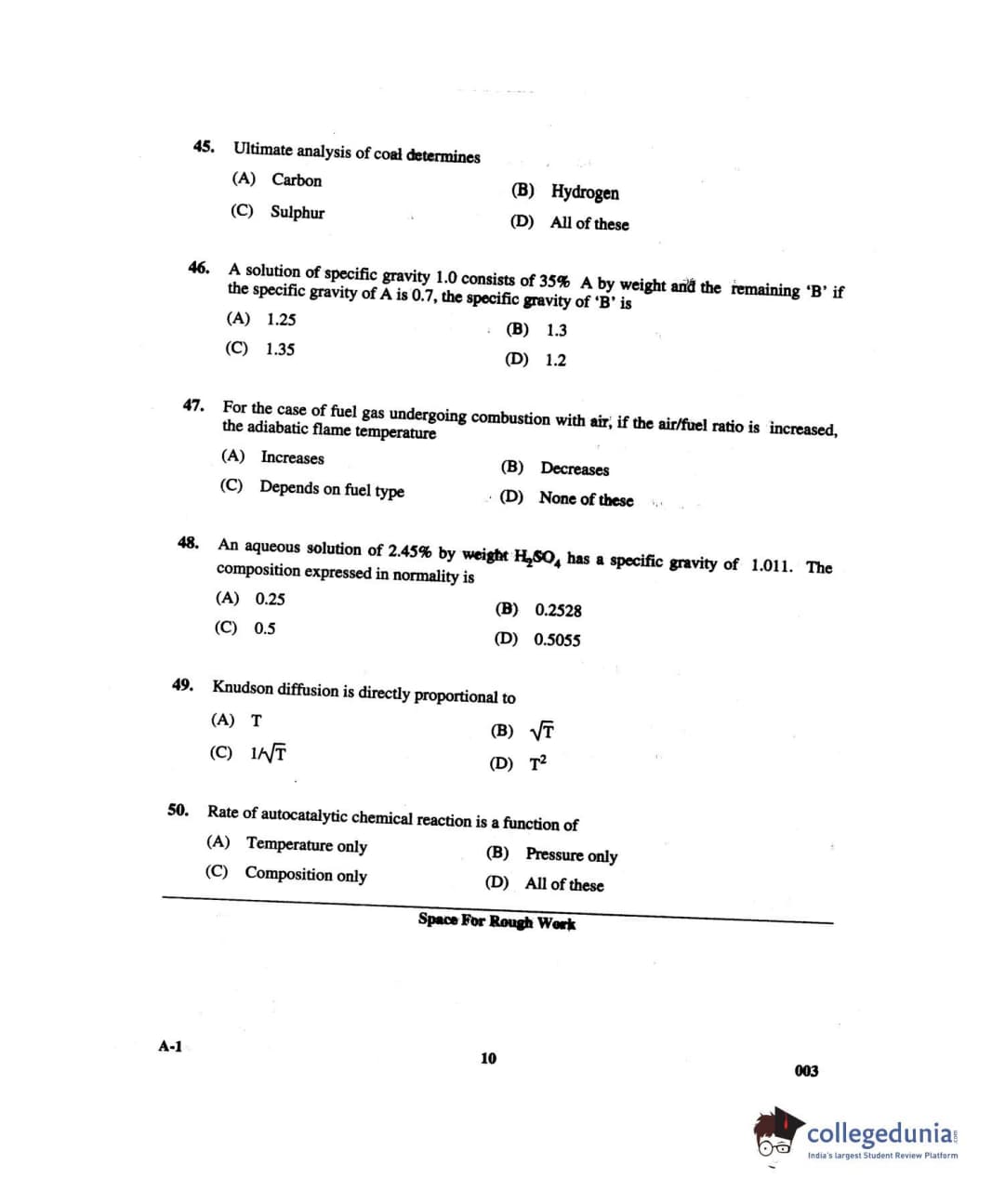 45. Ultimate analysis of coal determines

(A) Carbon
(B) Hydrogen
(C) Sulphur
(D) All of these

46. A solution of specific gravity 1.0 consists of 35% A by weight and the remaining 'B' if the specific gravity of A is 0.7, the specific gravity of 'B' is

(A) 1.25
(B) 1.3
(C) 1.35
(D) 1.2

47. For the case of fuel gas undergoing combustion with air, if the air/fuel ratio is increased, the adiabatic flame temperature

(A) Increases
(B) Decreases
(C) Depends on fuel type
(D) None of these

48. An aqueous solution of 2.45% by weight $H_2SO_4$ has a specific gravity of 1.011. The composition expressed in normality is

(A) 0.25
(B) 0.2528
(C) 0.5
(D) 0.5055

49. Knudson diffusion is directly proportional to

(A) T
(B) $\sqrt{T}$
(C) $1/\sqrt{T}$
(D) $T^2$

50. Rate of autocatalytic chemical reaction is a function of

(A) Temperature only
(B) Pressure only
(C) Composition only
(D) All of these

Space For Rough Work

A-1

10

003

collegedunia
India's largest Student Review Platform